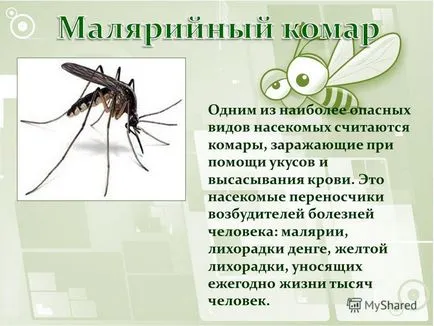 Малярийный комар

Одним из наиболее опасных видов насекомых считаются комары, заражающие при помощи укусов и высасывания крови. Это насекомые переносчики возбудителей болезней человека: малярии, лихорадки денге, желтой лихорадки, уносящих ежегодно жизни тысяч человек.

MyShared